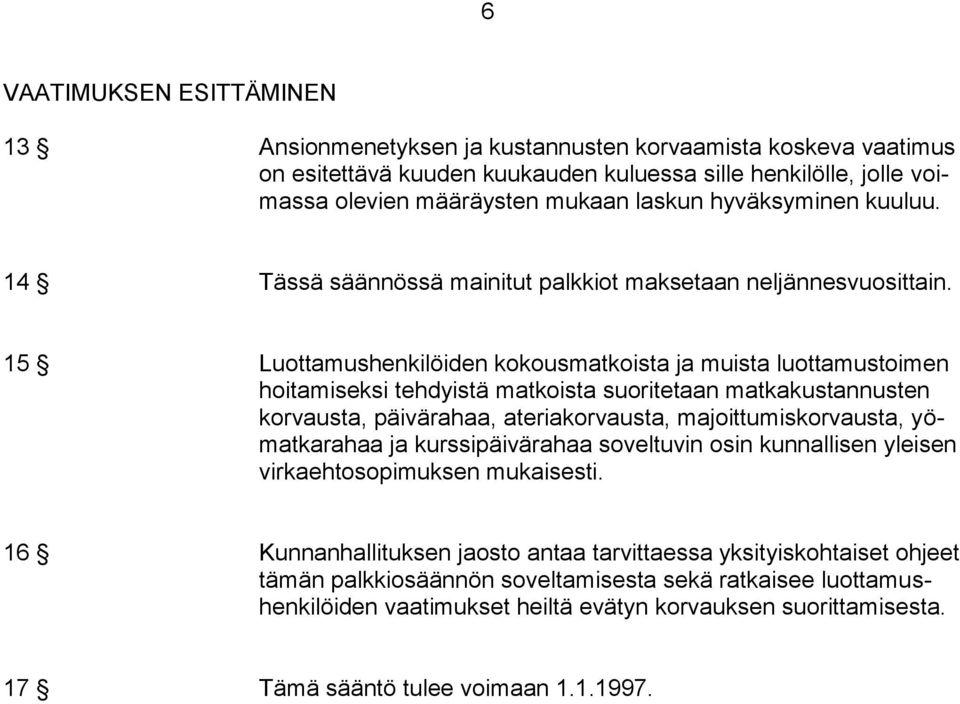 6

VAATIMUKSEN ESITTÄMINEN

13 § Ansionmenetyksen ja kustannusten korvaamista koskeva vaatimus on esitettävä kuuden kuukauden kuluessa sille henkilölle, jolle voimassa olevien määräysten mukaan laskun hyväksyminen kuuluu.

14 § Tässä säännössä mainitut palkkiot maksetaan neljännesvuosittain.

15 § Luottamushenkilöiden kokousmatkoista ja muista luottamustoimen hoitamiseksi tehdyistä matkoista suoritetaan matkakustannusten korvausta, päivärahaa, ateriakorvausta, majoittumiskorvausta, yömatkarahaa ja kurssipäivärahaa soveltuvin osin kunnallisen yleisen virkaehtosopimuksen mukaisesti.

16 § Kunnanhallituksen jaosto antaa tarvittaessa yksityiskohtaiset ohjeet tämän palkkiosäännön soveltamisesta sekä ratkaisee luottamushenkilöiden vaatimukset heiltä evätyn korvauksen suorittamisesta.

17 § Tämä sääntö tulee voimaan 1.1.1997.